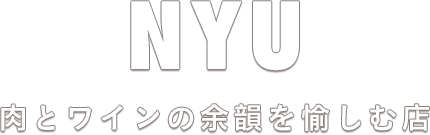 NYU

肉とワインの余韻を愉しむ店